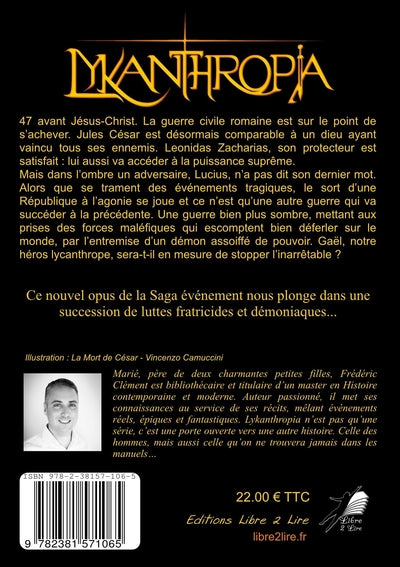 LYKANTHROPIA

47 avant Jésus-Christ. La guerre civile romaine est sur le point de s'achever. Jules César est désormais comparable à un dieu ayant vaincu tous ses ennemis. Leonidas Zacharias, son protecteur est satisfait : lui aussi va accéder à la puissance suprême.
Mais dans l'ombre un adversaire, Lucius, n'a pas dit son dernier mot. Alors que se trament des événements tragiques, le sort d'une République à l'agonie se joue et ce n'est qu'une autre guerre qui va succéder à la précédente. Une guerre bien plus sombre, mettant aux prises des forces maléfiques qui escomptent bien déferler sur le monde, par l'entremise d'un démon assoiffé de pouvoir. Gaël, notre héros lycanthrope, sera-t-il en mesure de stopper l'inarrêtable ?

Ce nouvel opus de la Saga événement nous plonge dans une succession de luttes fratricides et démoniaques...

Illustration : La Mort de César - Vincenzo Camuccini

Marié, père de deux charmantes petites filles, Frédéric Clément est bibliothécaire et titulaire d'un master en Histoire contemporaine et moderne. Auteur passionné, il met ses connaissances au service de ses récits, mêlant événements réels, épiques et fantastiques. Lykanthropia n'est pas qu'une série, c'est une porte ouverte vers une autre histoire. Celle des hommes, mais aussi celle qu'on ne trouvera jamais dans les manuels...

ISBN 978-2-38157-106-5

9 782381 571065

22.00 € TTC

Editions Libre 2 Lire

libre2lire.fr

Libre 2 Lire